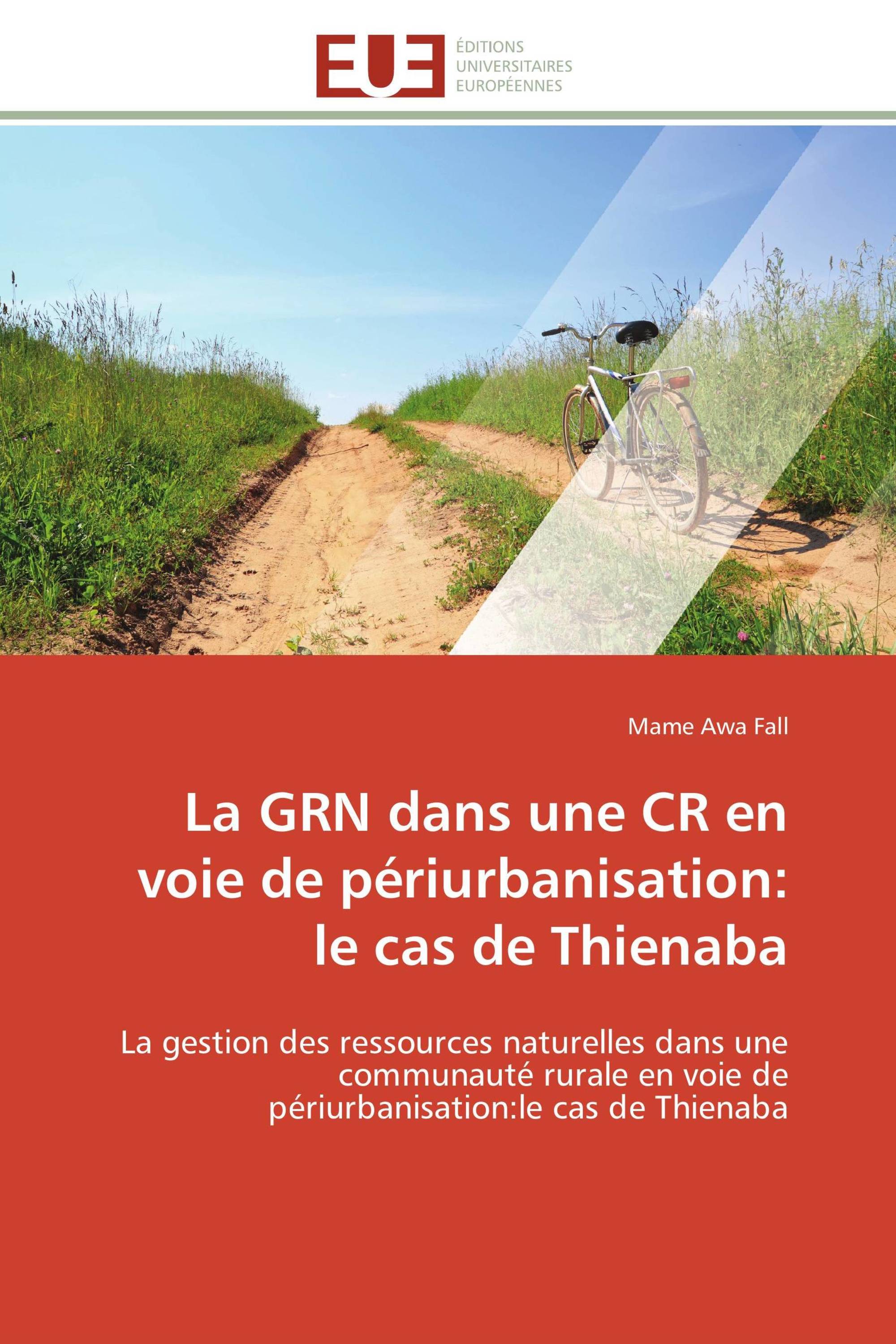 EUE
ÉDITIONS
UNIVERSITAIRES
EUROPÉENNES

Mame Awa Fall

La GRN dans une CR en voie de périurbanisation: le cas de Thienaba

La gestion des ressources naturelles dans une communauté rurale en voie de périurbanisation:le cas de Thienaba